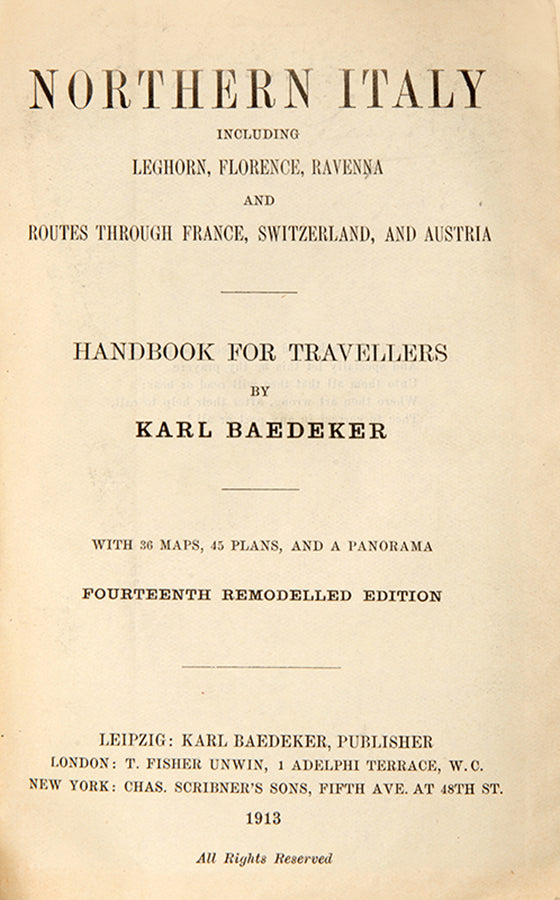 NORTHERN ITALY

INCLUDING

LEGHORN, FLORENCE, RAVENNA

AND

ROUTES THROUGH FRANCE, SWITZERLAND, AND AUSTRIA

HANDBOOK FOR TRAVELLERS

BY

KARL BAEDEKER

WITH 36 MAPS, 45 PLANS, AND A PANORAMA

FOURTEENTH REMODELLED EDITION

LEIPZIG: KARL BAEDEKER, PUBLISHER
LONDON: T. FISHER UNWIN, 1 ADELPHI TERRACE, W.C.
NEW YORK: CHAS. SCRIBNER'S SONS, FIFTH AVE. AT 48TH ST.

1913

All Rights Reserved